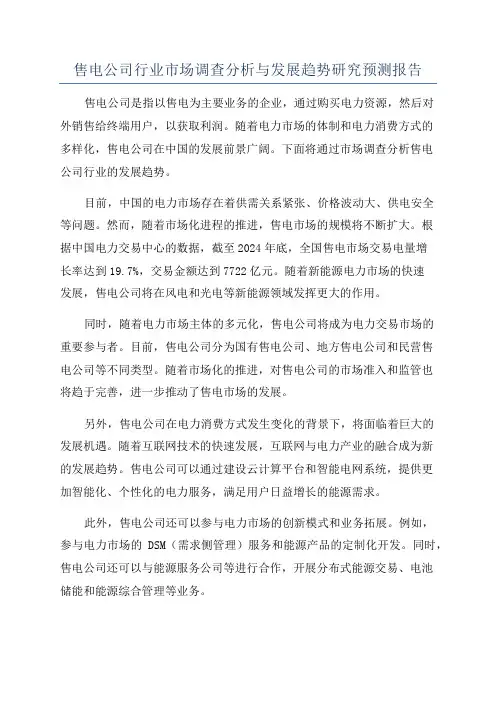 售电公司行业市场调查分析与发展趋势研究预测报告

售电公司是指以售电为主要业务的企业，通过购买电力资源，然后对外销售给终端用户，以获取利润。随着电力市场的体制和电力消费方式的多样化，售电公司在中国的发展前景广阔。下面将通过市场调查分析售电公司行业的发展趋势。

目前，中国的电力市场存在着供需关系紧张、价格波动大、供电安全等问题。然而，随着市场化进程的推进，售电市场的规模将不断扩大。根据中国电力交易中心的数据，截至 2024 年底，全国售电市场交易电量增长率达到 19.7%，交易金额达到 7722 亿元。随着新能源电力市场的快速发展，售电公司将在风电和光电等新能源领域发挥更大的作用。

同时，随着电力市场主体的多元化，售电公司将成为电力交易市场的重要参与者。目前，售电公司分为国有售电公司、地方售电公司和民营售电公司等不同类型。随着市场化的推进，对售电公司的市场准入和监管也将趋于完善，进一步推动了售电市场的发展。

另外，售电公司在电力消费方式发生变化的背景下，将面临着巨大的发展机遇。随着互联网技术的快速发展，互联网与电力产业的融合成为新的发展趋势。售电公司可以通过建设云计算平台和智能电网系统，提供更加智能化、个性化的电力服务，满足用户日益增长的能源需求。

此外，售电公司还可以参与电力市场的创新模式和业务拓展。例如，参与电力市场的 DSM（需求侧管理）服务和能源产品的定制化开发。同时，售电公司还可以与能源服务公司等进行合作，开展分布式能源交易、电池储能和能源综合管理等业务。